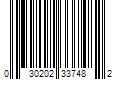 0 30202 33748 2